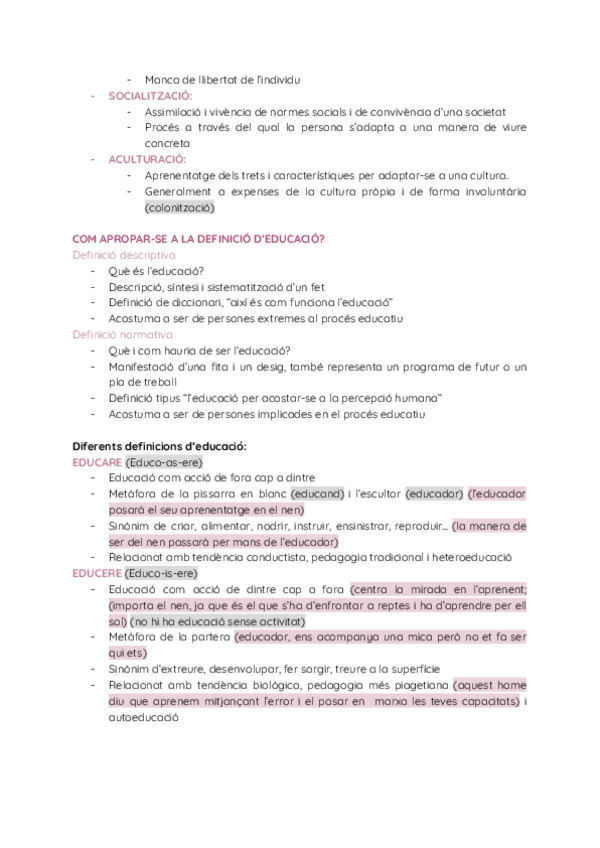 - Manca de llibertat de l'individu
- SOCIALITZACIÓ:
  - Assimilació i vivència de normes socials i de convivència d'una societat
  - Procés a través del qual la persona s'adapta a una manera de viure concreta
- ACULTURACIÓ:
  - Aprenentatge dels trets i característiques per adaptar-se a una cultura.
  - Generalment a expenses de la cultura pròpia i de forma involuntària (colonització)

COM APROPAR-SE A LA DEFINICIÓ D'EDUCACIÓ?
Definició descriptiva
- Què és l'educació?
- Descripció, síntesi i sistematització d'un fet
- Definició de diccionari, "així és com funciona l'educació"
- Acostuma a ser de persones extremes al procés educatiu
Definició normativa
- Què i com hauria de ser l'educació?
- Manifestació d'una fita i un desig, també representa un programa de futur o un pla de treball
- Definició tipus "l'educació per acostar-se a la percepció humana"
- Acostuma a ser de persones implicades en el procés educatiu

Diferents definicions d'educació:
EDUCARE (Educo-as-ere)
- Educació com acció de fora cap a dintre
- Metàfora de la pissarra en blanc (educand) i l'escultor (educador) (l'educador posarà el seu aprenentatge en el nen)
- Sinònim de criar, alimentar, nodrir, instruir, ensinistrar, reproduir... (la manera de ser del nen passarà per mans de l'educador)
- Relacionat amb tendència conductista, pedagogia tradicional i heteroeducació
EDUCERE (Educo-is-ere)
- Educació com acció de dintre cap a fora (centra la mirada en l'aprenent; (importa el nen, ja que és el que s'ha d'enfrontar a reptes i ha d'aprendre per ell sol) (no hi ha educació sense activitat)
- Metàfora de la partera (educador, ens acompanya una mica però no et fa ser qui ets)
- Sinònim d'extreure, desenvolupar, fer sorgir, treure a la superfície
- Relacionat amb tendència biològica, pedagogia més piagetiana (aquest home diu que aprenem mitjançant l'error i el posar en marxa les teves capacitats) i autoeducació